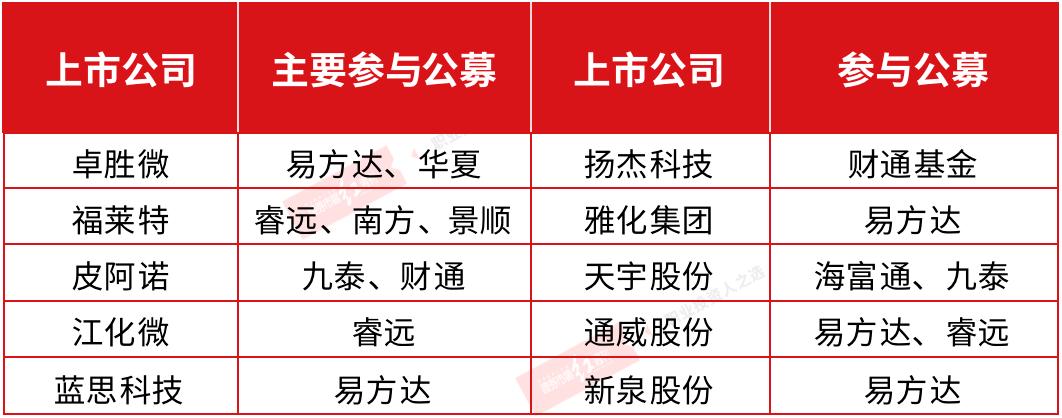 | 上市公司 | 主要参与公募 | 上市公司 | 参与公募 |
|---|---|---|---|
| 卓胜微 | 易方达、华夏 | 扬杰科技 | 财通基金 |
| 福莱特 | 睿远、南方、景顺 | 雅化集团 | 易方达 |
| 皮阿诺 | 九泰、财通 | 天宇股份 | 海富通、九泰 |
| 江化微 | 睿远 | 通威股份 | 易方达、睿远 |
| 蓝思科技 | 易方达 | 新泉股份 | 易方达 |